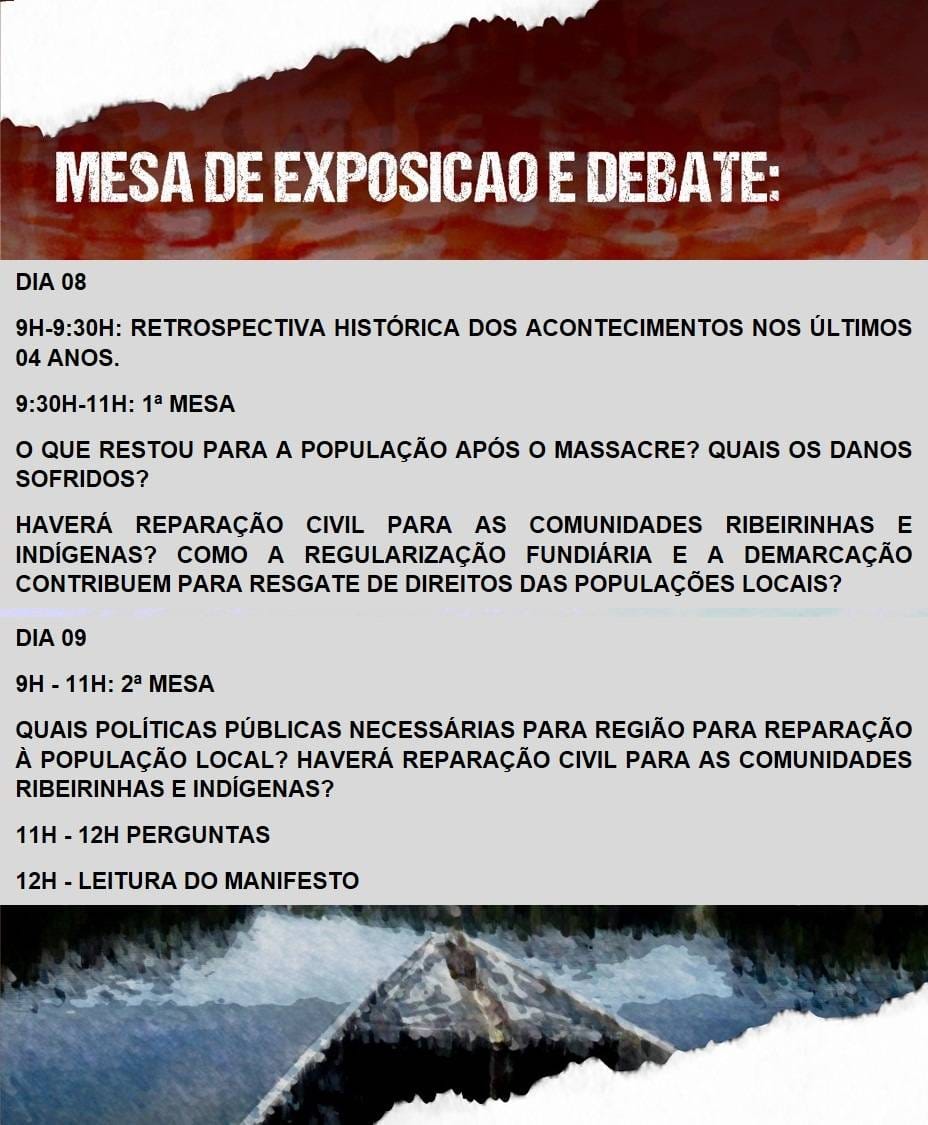 MESA DE EXPOSICAO E DEBATE:

DIA 08

9H-9:30H: RETROSPECTIVA HISTÓRICA DOS ACONTECIMENTOS NOS ÚLTIMOS 04 ANOS.

9:30H-11H: 1ª MESA

O QUE RESTOU PARA A POPULAÇÃO APÓS O MASSACRE? QUAIS OS DANOS SOFRIDOS?

HAVERÁ REPARAÇÃO CIVIL PARA AS COMUNIDADES RIBEIRINHAS E INDÍGENAS? COMO A REGULARIZAÇÃO FUNDIÁRIA E A DEMARCAÇÃO CONTRIBUEM PARA RESGATE DE DIREITOS DAS POPULAÇÕES LOCAIS?

DIA 09

9H - 11H: 2ª MESA

QUAIS POLÍTICAS PÚBLICAS NECESSÁRIAS PARA REGIÃO PARA REPARAÇÃO À POPULAÇÃO LOCAL? HAVERÁ REPARAÇÃO CIVIL PARA AS COMUNIDADES RIBEIRINHAS E INDÍGENAS?

11H - 12H PERGUNTAS

12H - LEITURA DO MANIFESTO